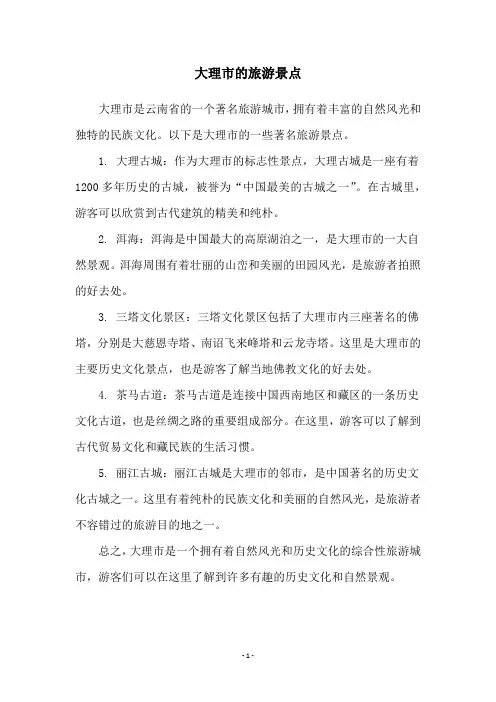 大理市的旅游景点

大理市是云南省的一个著名旅游城市，拥有着丰富的自然风光和独特的民族文化。以下是大理市的一些著名旅游景点。

1. 大理古城：作为大理市的标志性景点，大理古城是一座有着1200多年历史的古城，被誉为“中国最美的古城之一”。在古城里，游客可以欣赏到古代建筑的精美和纯朴。

2. 洱海：洱海是中国最大的高原湖泊之一，是大理市的一大自然景观。洱海周围有着壮丽的山峦和美丽的田园风光，是旅游者拍照的好去处。

3. 三塔文化景区：三塔文化景区包括了大理市内三座著名的佛塔，分别是大慈恩寺塔、南诏飞来峰塔和云龙寺塔。这里是大理市的主要历史文化景点，也是游客了解当地佛教文化的好去处。

4. 茶马古道：茶马古道是连接中国西南地区和藏区的一条历史文化古道，也是丝绸之路的重要组成部分。在这里，游客可以了解到古代贸易文化和藏民族的生活习惯。

5. 丽江古城：丽江古城是大理市的邻市，是中国著名的历史文化古城之一。这里有着纯朴的民族文化和美丽的自然风光，是旅游者不容错过的旅游目的地之一。

总之，大理市是一个拥有着自然风光和历史文化的综合性旅游城市，游客们可以在这里了解到许多有趣的历史文化和自然景观。

- 1 -